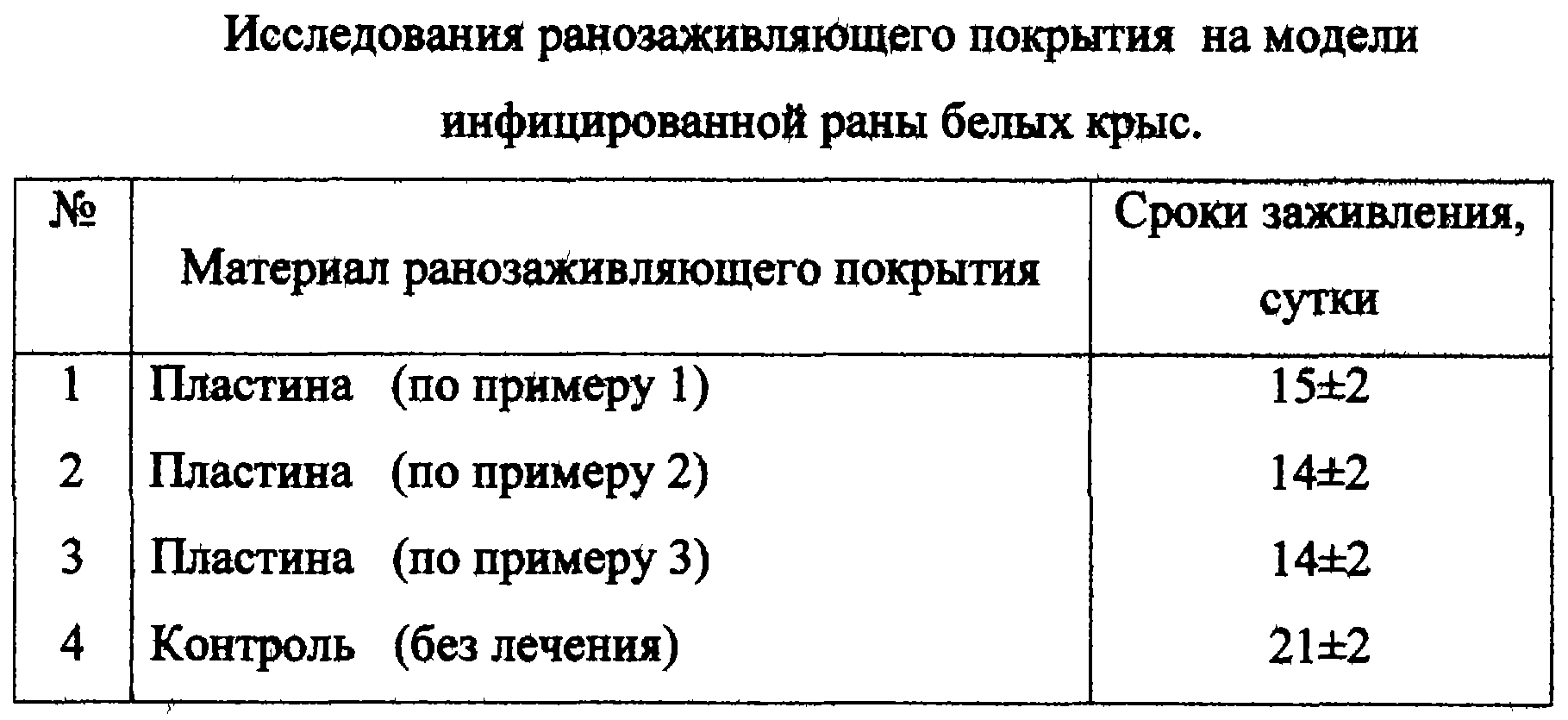 Исследования ранозаживляющего покрытия на модели инфицированной раны белых крыс.

| № | Материал ранозаживляющего покрытия | Сроки заживления, сутки |
|---|---|---|
| 1 | Пластина (по примеру 1) | 15±2 |
| 2 | Пластина (по примеру 2) | 14±2 |
| 3 | Пластина (по примеру 3) | 14±2 |
| 4 | Контроль (без лечения) | 21±2 |